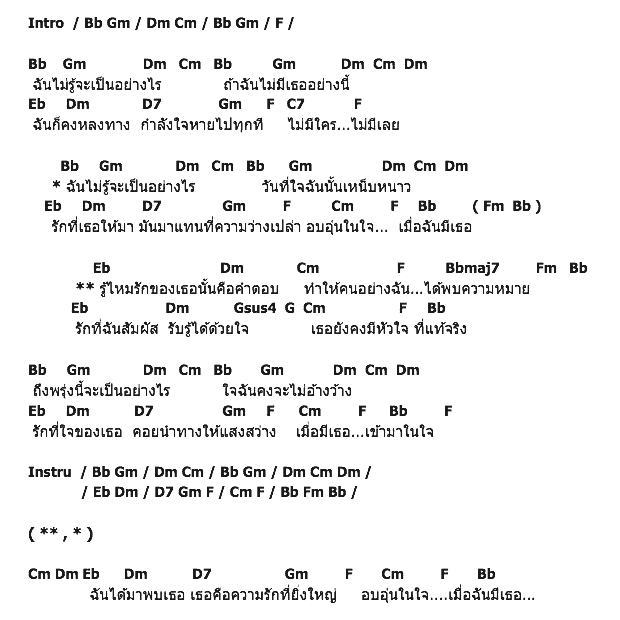 Intro / Bb Gm / Dm Cm / Bb Gm / F /

Bb Gm Dm Cm Bb Gm Dm Cm Dm
ฉันไม่รู้จะเป็นอย่างไร ถ้าฉันไม่มีเธออย่างนี้
Eb Dm D7 Gm F C7 F
ฉันก็คงหลงทาง กำลังใจหายไปทุกที ไม่มีใคร...ไม่มีเลย

Bb Gm Dm Cm Bb Gm Dm Cm Dm
* ฉันไม่รู้จะเป็นอย่างไร วันที่ใจฉันนั้นเหน็บหนาว
Eb Dm D7 Gm F Cm F Bb ( Fm Bb )
รักที่เธอให้มา มันมาแทนที่ความว่างเปล่า อบอุ่นในใจ... เมื่อฉันมีเธอ

Eb Dm Cm F Bbmaj7 Fm Bb
** รู้ไหมรักของเธอนั้นคือคำตอบ ทำให้คนอย่างฉัน...ได้พบความหมาย
Eb Dm Gsus4 G Cm F Bb
รักที่ฉันสัมผัส รับรู้ได้ด้วยใจ เธอยังคงมีหัวใจ ที่แท้จริง

Bb Gm Dm Cm Bb Gm Dm Cm Dm
ถึงพรุ่งนี้จะเป็นอย่างไร ใจฉันคงจะไม่อ้างว้าง
Eb Dm D7 Gm F Cm F Bb F
รักที่ใจของเธอ คอยนำทางให้แสงสว่าง เมื่อมีเธอ...เข้ามาในใจ

Instru / Bb Gm / Dm Cm / Bb Gm / Dm Cm Dm /
/ Eb Dm / D7 Gm F / Cm F / Bb Fm Bb /

( ** , * )

Cm Dm Eb Dm D7 Gm F Cm F Bb
ฉันได้มาพบเธอ เธอคือความรักที่ยิ่งใหญ่ อบอุ่นในใจ.....เมื่อฉันมีเธอ...